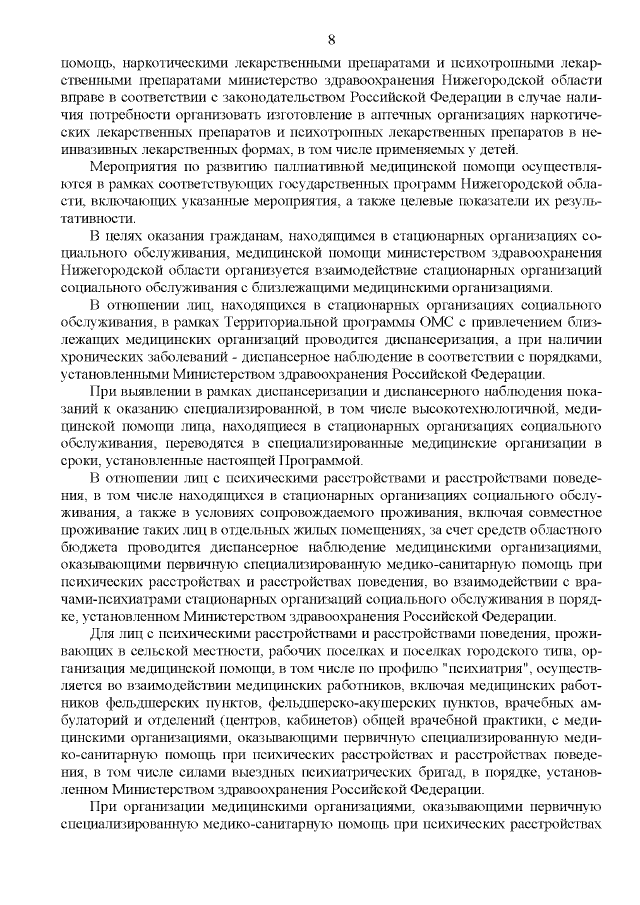 8

помощь, наркотическими лекарственными препаратами и психотропными лекарственными препаратами министерство здравоохранения Нижегородской области вправе в соответствии с законодательством Российской Федерации в случае наличия потребности организовать изготовление в аптечных организациях наркотических лекарственных препаратов и психотропных лекарственных препаратов в неинвазивных лекарственных формах, в том числе применяемых у детей.

Мероприятия по развитию паллиативной медицинской помощи осуществляются в рамках соответствующих государственных программ Нижегородской области, включающих указанные мероприятия, а также целевые показатели их результативности.

В целях оказания гражданам, находящимся в стационарных организациях социального обслуживания, медицинской помощи министерством здравоохранения Нижегородской области организуется взаимодействие стационарных организаций социального обслуживания с близлежащими медицинскими организациями.

В отношении лиц, находящихся в стационарных организациях социального обслуживания, в рамках Территориальной программы ОМС с привлечением близлежащих медицинских организаций проводится диспансеризация, а при наличии хронических заболеваний - диспансерное наблюдение в соответствии с порядками, установленными Министерством здравоохранения Российской Федерации.

При выявлении в рамках диспансеризации и диспансерного наблюдения показаний к оказанию специализированной, в том числе высокотехнологичной, медицинской помощи лица, находящиеся в стационарных организациях социального обслуживания, переводятся в специализированные медицинские организации в сроки, установленные настоящей Программой.

В отношении лиц с психическими расстройствами и расстройствами поведения, в том числе находящихся в стационарных организациях социального обслуживания, а также в условиях сопровождаемого проживания, включая совместное проживание таких лиц в отдельных жилых помещениях, за счет средств областного бюджета проводится диспансерное наблюдение медицинскими организациями, оказывающими первичную специализированную медико-санитарную помощь при психических расстройствах и расстройствах поведения, во взаимодействии с врачами-психиатрами стационарных организаций социального обслуживания в порядке, установленном Министерством здравоохранения Российской Федерации.

Для лиц с психическими расстройствами и расстройствами поведения, проживающих в сельской местности, рабочих поселках и поселках городского типа, организация медицинской помощи, в том числе по профилю "психиатрия", осуществляется во взаимодействии медицинских работников, включая медицинских работников фельдшерских пунктов, фельдшерско-акушерских пунктов, врачебных амбулаторий и отделений (центров, кабинетов) общей врачебной практики, с медицинскими организациями, оказывающими первичную специализированную медико-санитарную помощь при психических расстройствах и расстройствах поведения, в том числе силами выездных психиатрических бригад, в порядке, установленном Министерством здравоохранения Российской Федерации.

При организации медицинскими организациями, оказывающими первичную специализированную медико-санитарную помощь при психических расстройствах